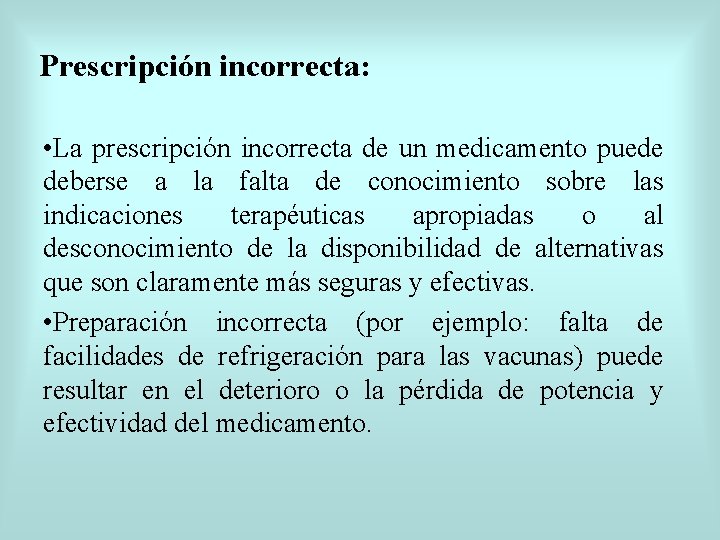 Prescripción incorrecta:

•La prescripción incorrecta de un medicamento puede deberse a la falta de conocimiento sobre las indicaciones terapéuticas apropiadas o al desconocimiento de la disponibilidad de alternativas que son claramente más seguras y efectivas.

•Preparación incorrecta (por ejemplo: falta de facilidades de refrigeración para las vacunas) puede resultar en el deterioro o la pérdida de potencia y efectividad del medicamento.